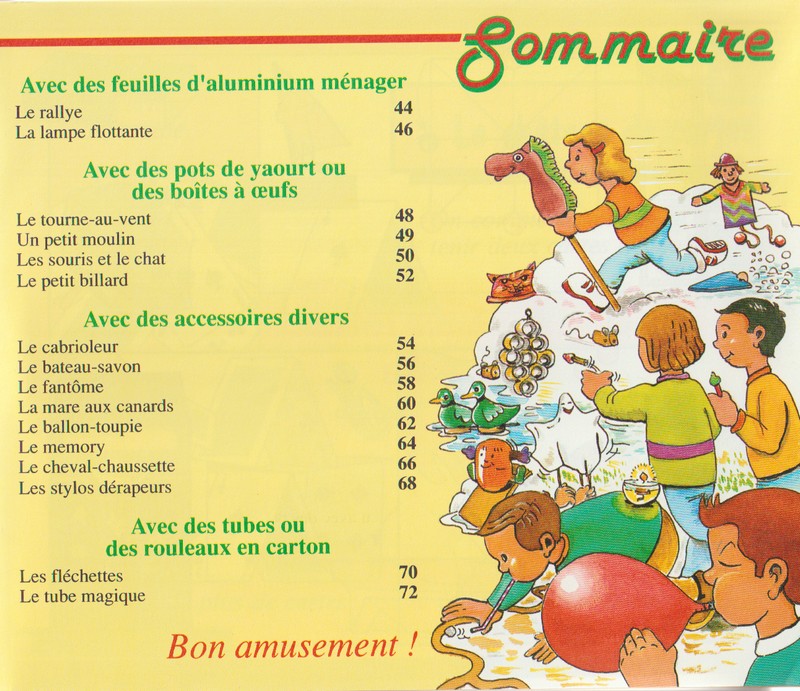 Sommaire

Avec des feuilles d'aluminium ménager

Le rallye 44
La lampe flottante 46

Avec des pots de yaourt ou des boîtes à œufs

Le tourne-au-vent 48
Un petit moulin 49
Les souris et le chat 50
Le petit billard 52

Avec des accessoires divers

Le cabrioleur 54
Le bateau-savon 56
Le fantôme 58
La mare aux canards 60
Le ballon-toupie 62
Le memory 64
Le cheval-chaussette 66
Les stylos dérapeurs 68

Avec des tubes ou des rouleaux en carton

Les fléchettes 70
Le tube magique 72

Bon amusement !